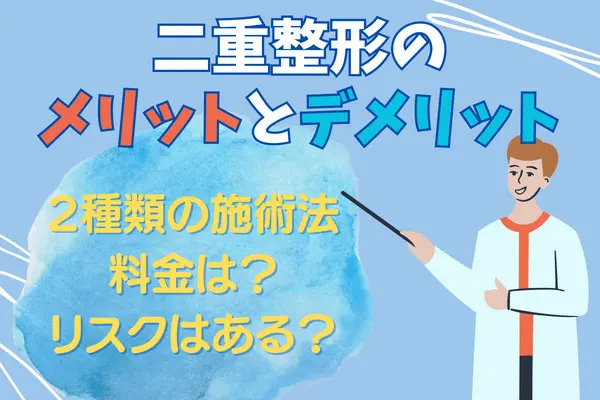 二重整形の
メリットとデメリット

2種類の施術法
料金は？
リスクはある？